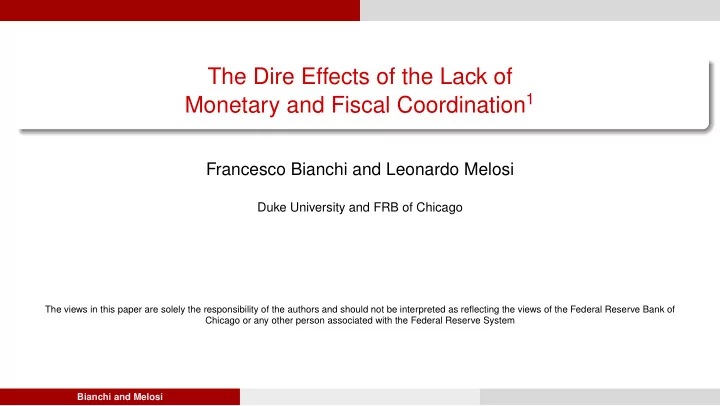 The Dire Effects of the Lack of Monetary and Fiscal Coordination$^1$

Francesco Bianchi and Leonardo Melosi

Duke University and FRB of Chicago

The views in this paper are solely the responsibility of the authors and should not be interpreted as reflecting the views of the Federal Reserve Bank of Chicago or any other person associated with the Federal Reserve System

Bianchi and Melosi